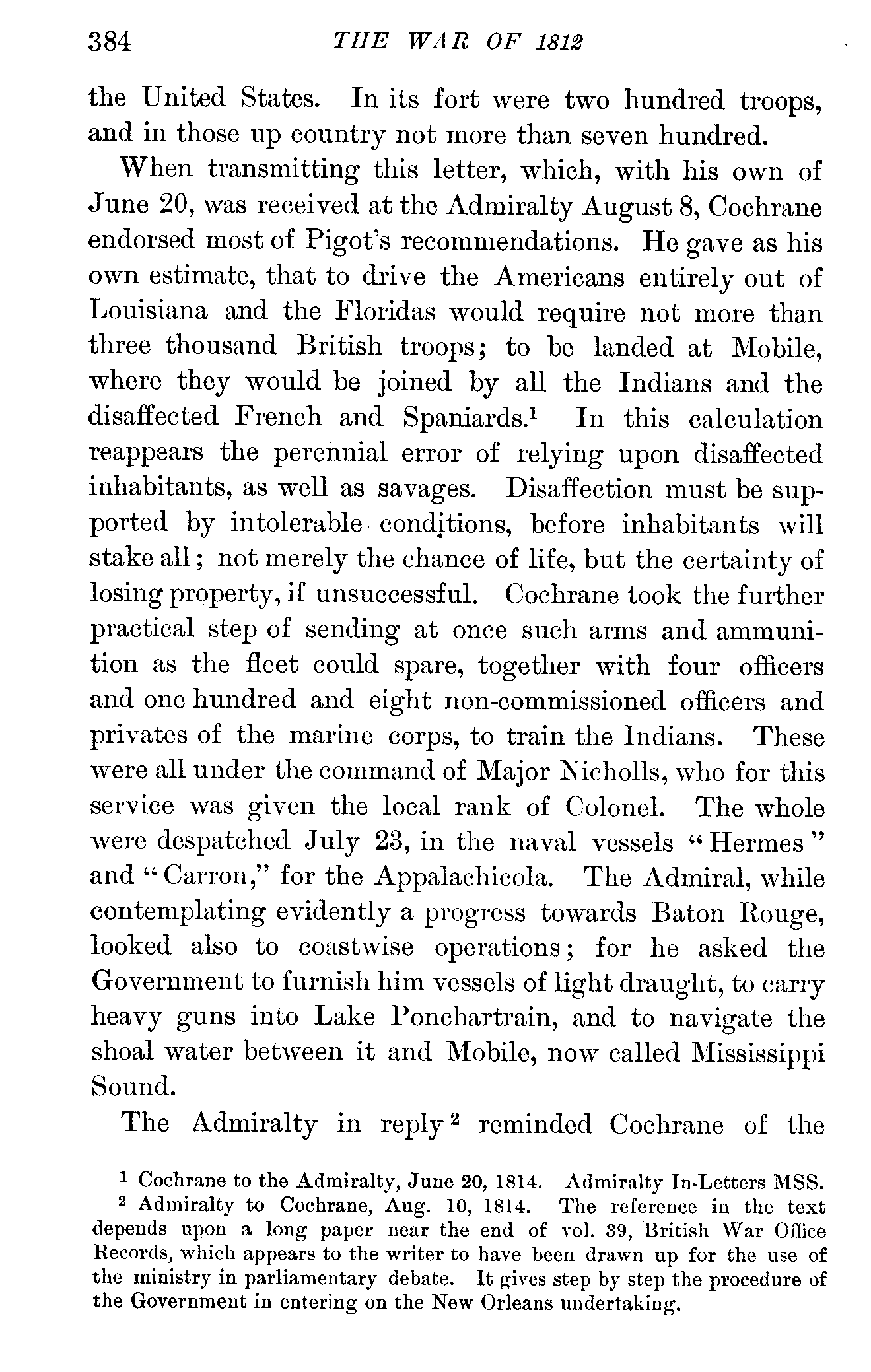 384 THE WAR OF 1812

the United States. In its fort were two hundred troops, and in those up country not more than seven hundred.

When transmitting this letter, which, with his own of June 20, was received at the Admiralty August 8, Cochrane endorsed most of Pigot's recommendations. He gave as his own estimate, that to drive the Americans entirely out of Louisiana and the Floridas would require not more than three thousand British troops; to be landed at Mobile, where they would be joined by all the Indians and the disaffected French and Spaniards.$^1$ In this calculation reappears the perennial error of relying upon disaffected inhabitants, as well as savages. Disaffection must be supported by intolerable conditions, before inhabitants will stake all; not merely the chance of life, but the certainty of losing property, if unsuccessful. Cochrane took the further practical step of sending at once such arms and ammunition as the fleet could spare, together with four officers and one hundred and eight non-commissioned officers and privates of the marine corps, to train the Indians. These were all under the command of Major Nicholls, who for this service was given the local rank of Colonel. The whole were despatched July 23, in the naval vessels "Hermes" and "Carron," for the Appalachicola. The Admiral, while contemplating evidently a progress towards Baton Rouge, looked also to coastwise operations; for he asked the Government to furnish him vessels of light draught, to carry heavy guns into Lake Ponchartrain, and to navigate the shoal water between it and Mobile, now called Mississippi Sound.

The Admiralty in reply$^2$ reminded Cochrane of the

$^1$ Cochrane to the Admiralty, June 20, 1814. Admiralty In-Letters MSS.
$^2$ Admiralty to Cochrane, Aug. 10, 1814. The reference in the text depends upon a long paper near the end of vol. 39, British War Office Records, which appears to the writer to have been drawn up for the use of the ministry in parliamentary debate. It gives step by step the procedure of the Government in entering on the New Orleans undertaking.